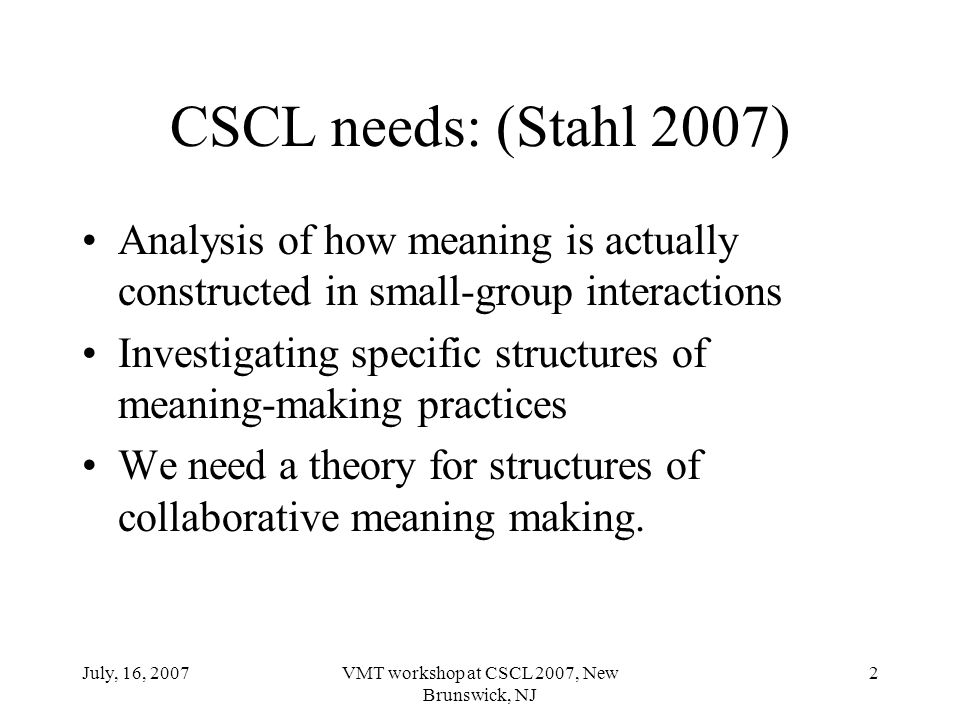 CSCL needs: (Stahl 2007)

• Analysis of how meaning is actually constructed in small-group interactions

• Investigating specific structures of meaning-making practices

• We need a theory for structures of collaborative meaning making.

July, 16, 2007

VMT workshop at CSCL 2007, New Brunswick, NJ

2